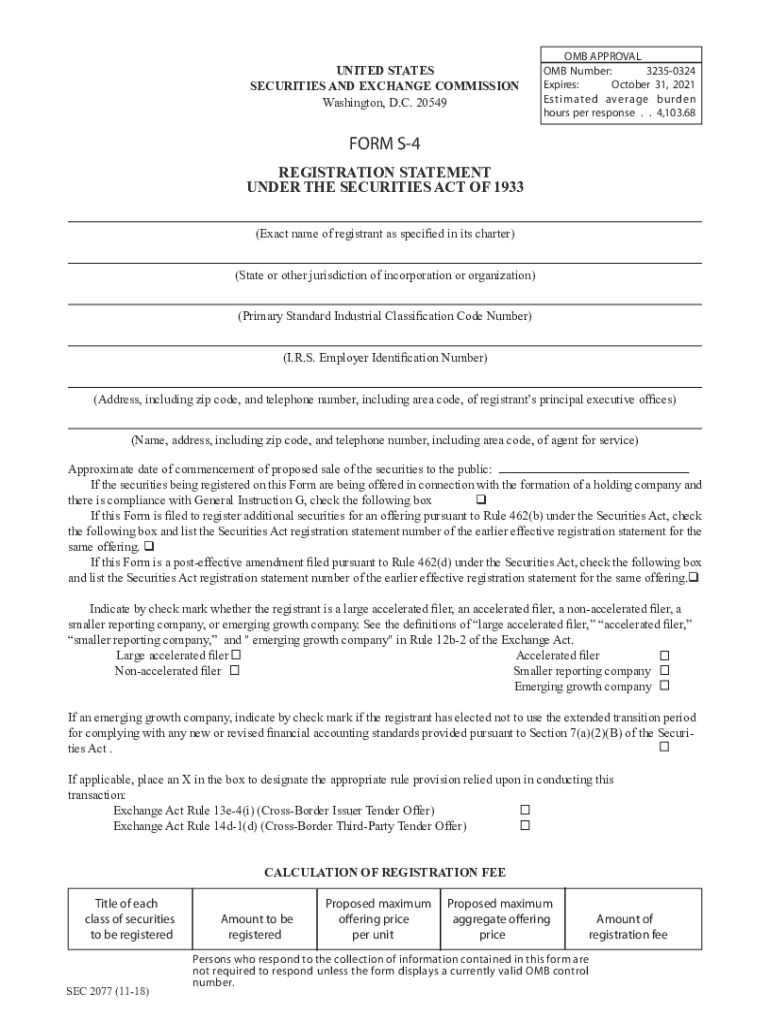 UNITED STATES
SECURITIES AND EXCHANGE COMMISSION
Washington, D.C. 20549

OMB APPROVAL
OMB Number: 3235-0324
Expires: October 31, 2021
Estimated average burden hours per response . . 4,103.68

FORM S-4

REGISTRATION STATEMENT
UNDER THE SECURITIES ACT OF 1933

(Exact name of registrant as specified in its charter)

(State or other jurisdiction of incorporation or organization)

(Primary Standard Industrial Classification Code Number)

(I.R.S. Employer Identification Number)

(Address, including zip code, and telephone number, including area code, of registrant's principal executive offices)

(Name, address, including zip code, and telephone number, including area code, of agent for service)

Approximate date of commencement of proposed sale of the securities to the public:

If the securities being registered on this Form are being offered in connection with the formation of a holding company and there is compliance with General Instruction G, check the following box ❑

If this Form is filed to register additional securities for an offering pursuant to Rule 462(b) under the Securities Act, check the following box and list the Securities Act registration statement number of the earlier effective registration statement for the same offering. ❑

If this Form is a post-effective amendment filed pursuant to Rule 462(d) under the Securities Act, check the following box and list the Securities Act registration statement number of the earlier effective registration statement for the same offering.❑

Indicate by check mark whether the registrant is a large accelerated filer, an accelerated filer, a non-accelerated filer, a smaller reporting company, or emerging growth company. See the definitions of "large accelerated filer," "accelerated filer," "smaller reporting company," and " emerging growth company" in Rule 12b-2 of the Exchange Act.

Large accelerated filer ☐
Non-accelerated filer ☐
Accelerated filer ☐
Smaller reporting company ☐
Emerging growth company ☐

If an emerging growth company, indicate by check mark if the registrant has elected not to use the extended transition period for complying with any new or revised financial accounting standards provided pursuant to Section 7(a)(2)(B) of the Securities Act . ☐

If applicable, place an X in the box to designate the appropriate rule provision relied upon in conducting this transaction:
Exchange Act Rule 13e-4(i) (Cross-Border Issuer Tender Offer) ☐
Exchange Act Rule 14d-1(d) (Cross-Border Third-Party Tender Offer) ☐

CALCULATION OF REGISTRATION FEE

| Title of each class of securities to be registered | Amount to be registered | Proposed maximum offering price per unit | Proposed maximum aggregate offering price | Amount of registration fee |
|---|---|---|---|---|

Persons who respond to the collection of information contained in this form are not required to respond unless the form displays a currently valid OMB control number.

SEC 2077 (11-18)